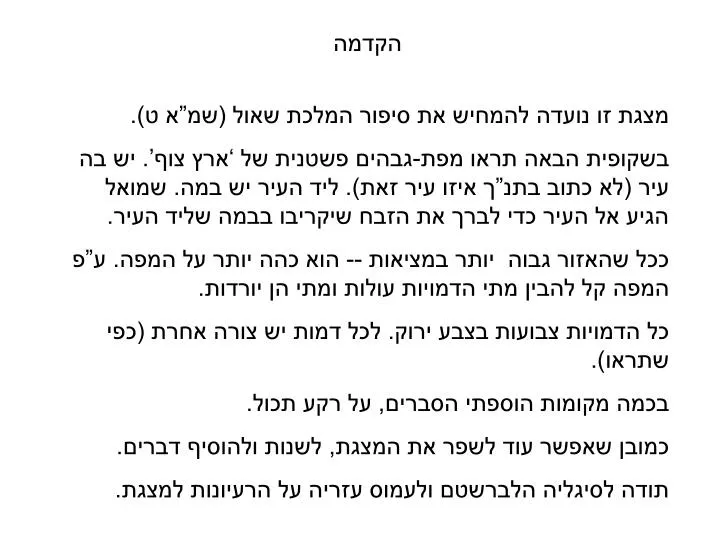 הקדמה

מצגת זו נועדה להמחיש את סיפור המלכת שאול (שמ"א ט).

בשקופית הבאה תראו מפת-גבהים פשטנית של 'ארץ צוף'. יש בה עיר (לא כתוב בתנ"ך איזו עיר זאת). ליד העיר יש במה. שמואל הגיע אל העיר כדי לברך את הזבח שיקריבו בבמה שליד העיר.

ככל שהאזור גבוה יותר במציאות -- הוא כהה יותר על המפה. ע"פ המפה קל להבין מתי הדמויות עולות ומתי הן יורדות.

כל הדמויות צבועות בצבע ירוק. לכל דמות יש צורה אחרת (כפי שתראו).

בכמה מקומות הוספתי הסברים, על רקע תכול.

כמובן שאפשר עוד לשפר את המצגת, לשנות ולהוסיף דברים.

תודה לסיגליה הלברשטם ולעמוס עזריה על הרעיונות למצגת.